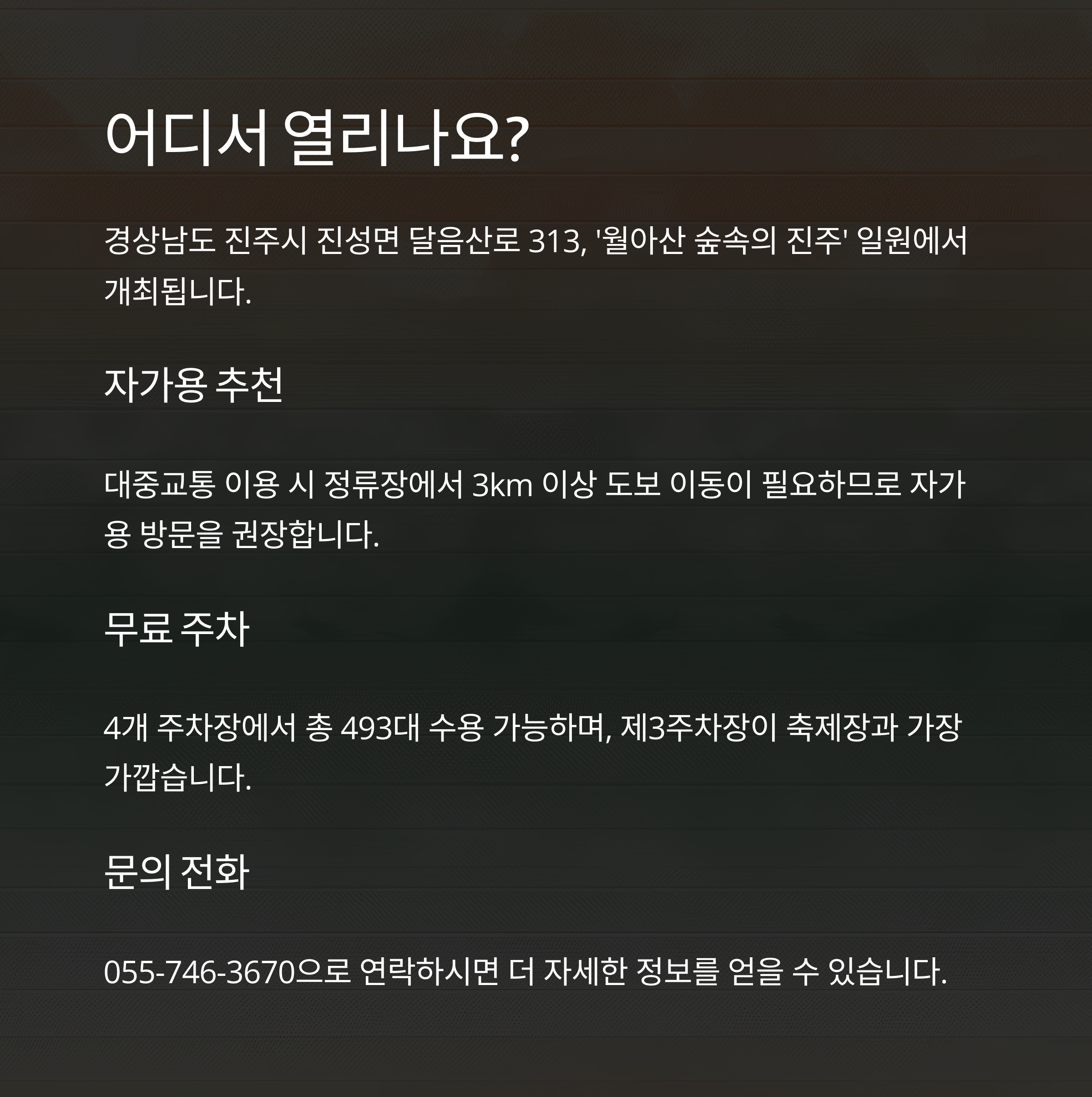 어디서 열리나요?

경상남도 진주시 진성면 달음산로 313, '월아산 숲속의 진주' 일원에서 개최됩니다.

자가용 추천

대중교통 이용 시 정류장에서 3km 이상 도보 이동이 필요하므로 자가용 방문을 권장합니다.

무료 주차

4개 주차장에서 총 493대 수용 가능하며, 제3주차장이 축제장과 가장 가깝습니다.

문의 전화

055-746-3670으로 연락하시면 더 자세한 정보를 얻을 수 있습니다.